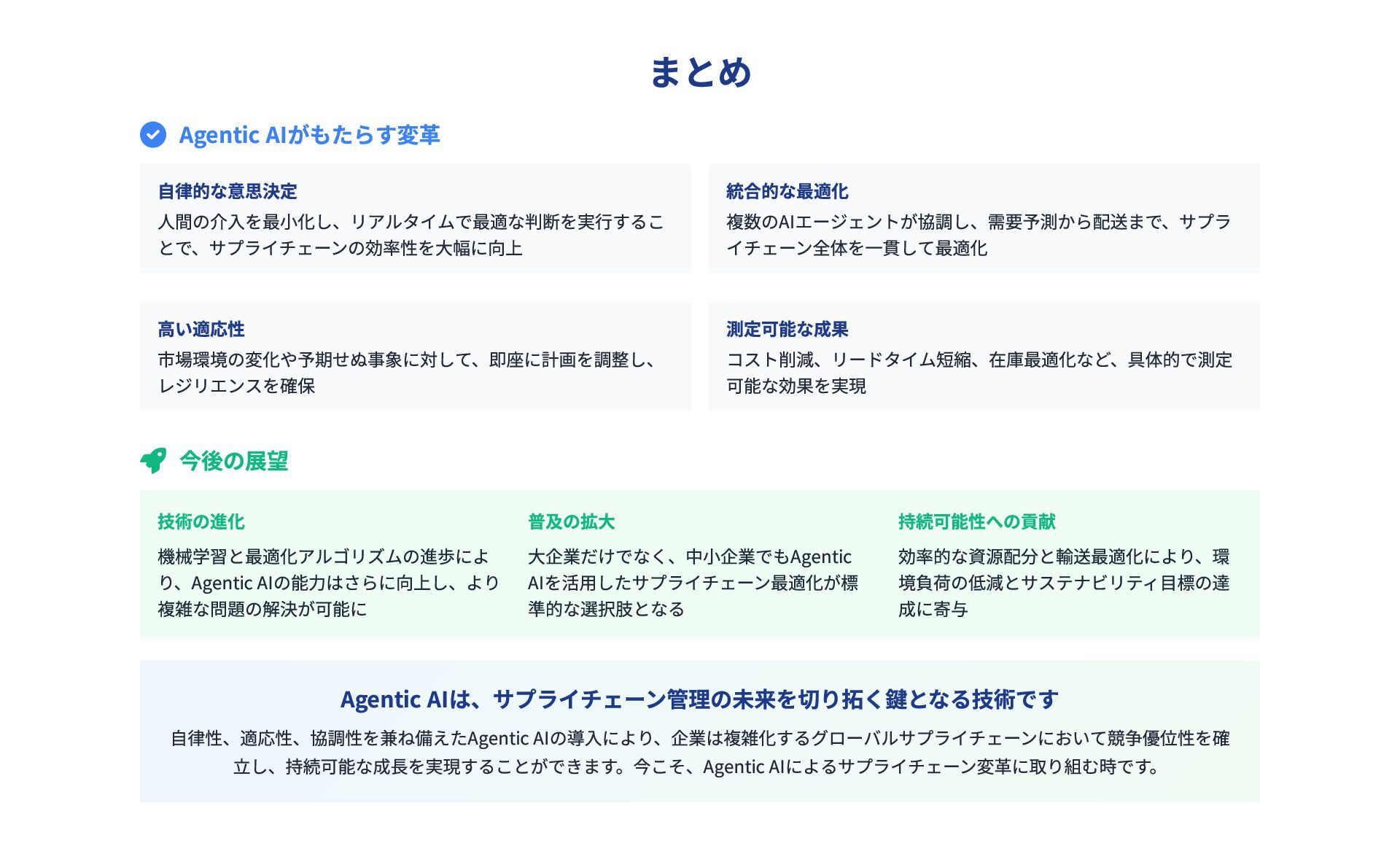 まとめ

Agentic AIがもたらす変革

自律的な意思決定
人間の介入を最小化し、リアルタイムで最適な判断を実行することで、サプライチェーンの効率性を大幅に向上

統合的な最適化
複数のAIエージェントが協調し、需要予測から配送まで、サプライチェーン全体を一貫して最適化

高い適応性
市場環境の変化や予期せぬ事象に対して、即座に計画を調整し、レジリエンスを確保

測定可能な成果
コスト削減、リードタイム短縮、在庫最適化など、具体的で測定可能な効果を実現

今後の展望

技術の進化
機械学習と最適化アルゴリズムの進歩により、Agentic AIの能力はさらに向上し、より複雑な問題の解決が可能に

普及の拡大
大企業だけでなく、中小企業でもAgentic AIを活用したサプライチェーン最適化が標準的な選択肢となる

持続可能性への貢献
効率的な資源配分と輸送最適化により、環境負荷の低減とサステナビリティ目標の達成に寄与

Agentic AIは、サプライチェーン管理の未来を切り拓く鍵となる技術です

自律性、適応性、協調性を兼ね備えたAgentic AIの導入により、企業は複雑化するグローバルサプライチェーンにおいて競争優位性を確立し、持続可能な成長を実現することができます。今こそ、Agentic AIによるサプライチェーン変革に取り組む時です。